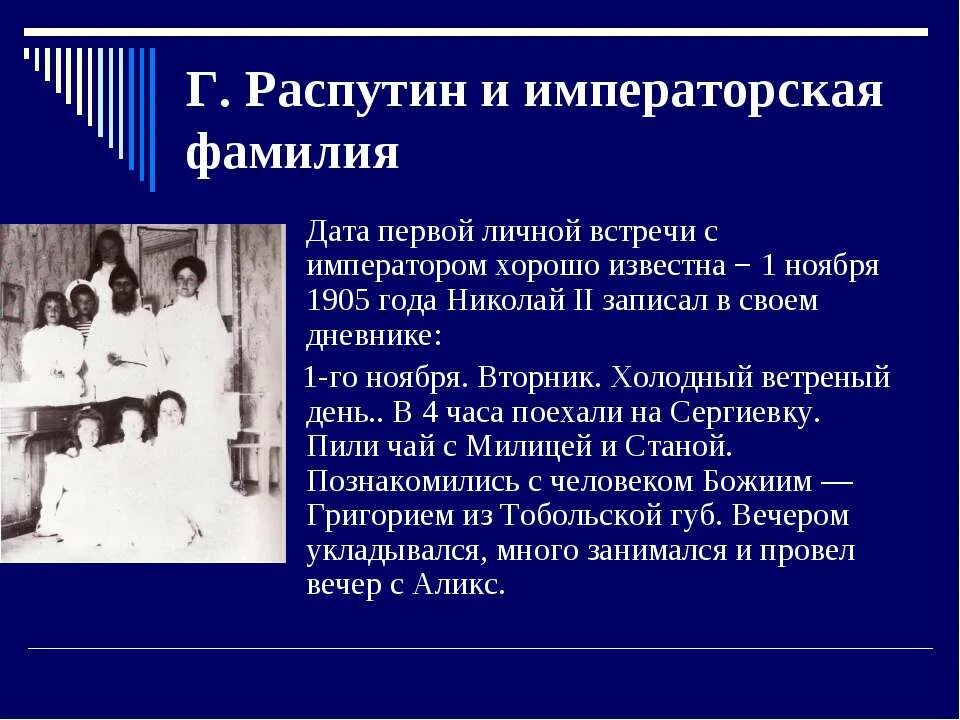 Г. Распутин и императорская фамилия

Дата первой личной встречи с императором хорошо известна − 1 ноября 1905 года Николай II записал в своем дневнике:

1-го ноября. Вторник. Холодный ветреный день.. В 4 часа поехали на Сергиевку. Пили чай с Милицей и Станой. Познакомились с человеком Божиим — Григорием из Тобольской губ. Вечером укладывался, много занимался и провел вечер с Аликс.